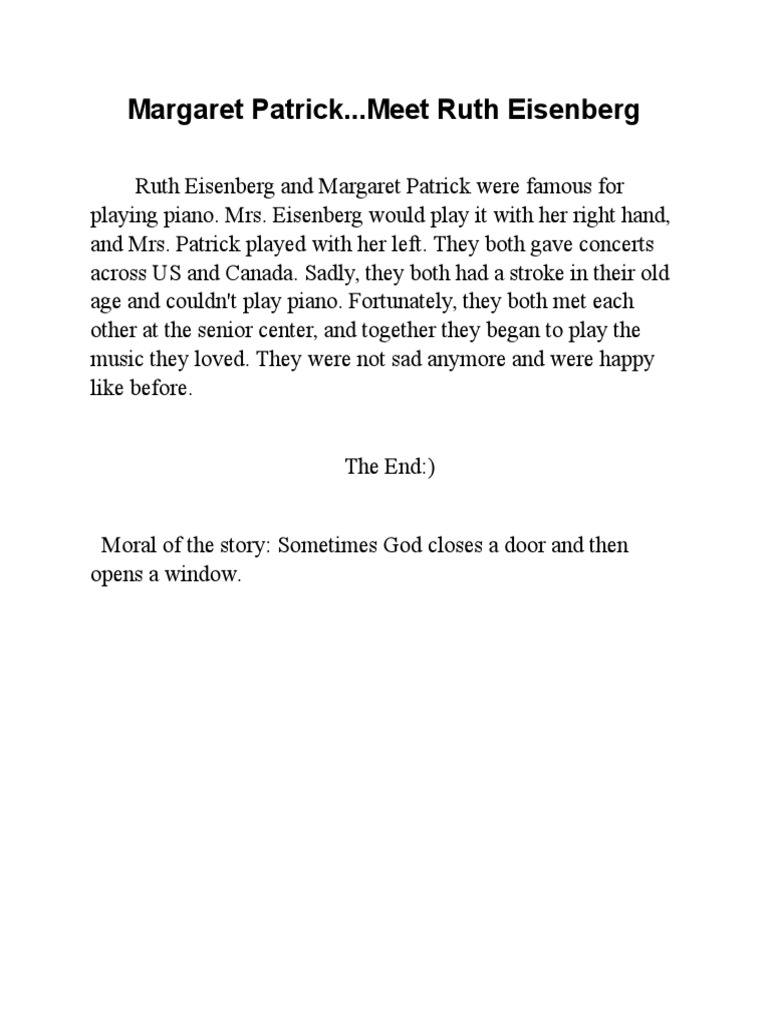 Margaret Patrick...Meet Ruth Eisenberg

Ruth Eisenberg and Margaret Patrick were famous for playing piano. Mrs. Eisenberg would play it with her right hand, and Mrs. Patrick played with her left. They both gave concerts across US and Canada. Sadly, they both had a stroke in their old age and couldn't play piano. Fortunately, they both met each other at the senior center, and together they began to play the music they loved. They were not sad anymore and were happy like before.

The End:)

Moral of the story: Sometimes God closes a door and then opens a window.